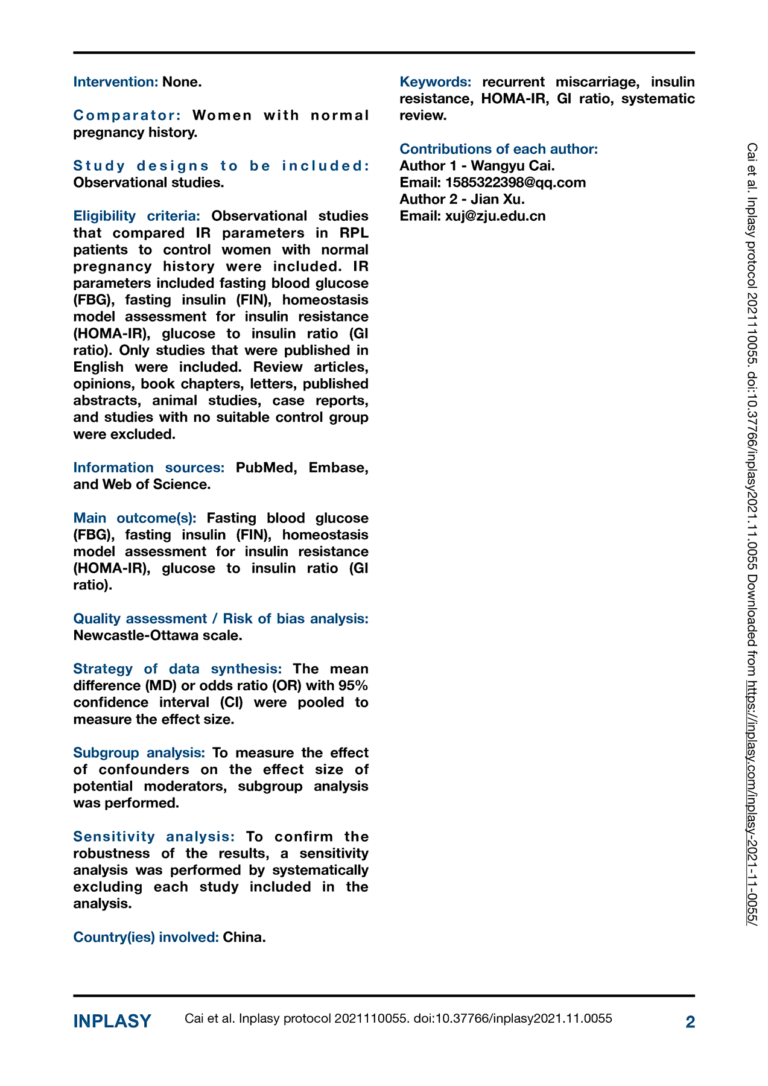 Intervention: None.

Comparator: Women with normal pregnancy history.

Study designs to be included: Observational studies.

Eligibility criteria: Observational studies that compared IR parameters in RPL patients to control women with normal pregnancy history were included. IR parameters included fasting blood glucose (FBG), fasting insulin (FIN), homeostasis model assessment for insulin resistance (HOMA-IR), glucose to insulin ratio (GI ratio). Only studies that were published in English were included. Review articles, opinions, book chapters, letters, published abstracts, animal studies, case reports, and studies with no suitable control group were excluded.

Information sources: PubMed, Embase, and Web of Science.

Main outcome(s): Fasting blood glucose (FBG), fasting insulin (FIN), homeostasis model assessment for insulin resistance (HOMA-IR), glucose to insulin ratio (GI ratio).

Quality assessment / Risk of bias analysis: Newcastle-Ottawa scale.

Strategy of data synthesis: The mean difference (MD) or odds ratio (OR) with 95% confidence interval (CI) were pooled to measure the effect size.

Subgroup analysis: To measure the effect of confounders on the effect size of potential moderators, subgroup analysis was performed.

Sensitivity analysis: To confirm the robustness of the results, a sensitivity analysis was performed by systematically excluding each study included in the analysis.

Country(ies) involved: China.

Keywords: recurrent miscarriage, insulin resistance, HOMA-IR, GI ratio, systematic review.

Contributions of each author:
Author 1 - Wangyu Cai.
Email: 1585322398@qq.com
Author 2 - Jian Xu.
Email: xuj@zju.edu.cn

Cai et al. Inplasy protocol 2021110055. doi:10.37766/inplasy2021.11.0055 Downloaded from https://inplasy.com/inplasy-2021-11-0055/

INPLASY Cai et al. Inplasy protocol 2021110055. doi:10.37766/inplasy2021.11.0055 2